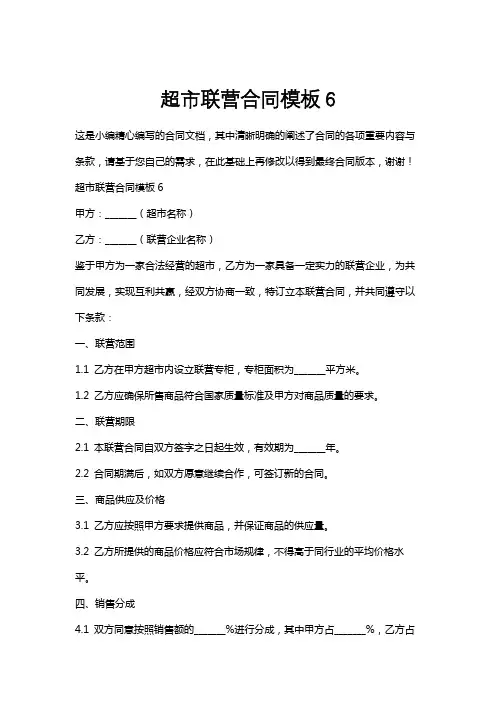 超市联营合同模板 6

这是小编精心编写的合同文档，其中清晰明确的阐述了合同的各项重要内容与条款，请基于您自己的需求，在此基础上再修改以得到最终合同版本，谢谢！

超市联营合同模板 6

甲方：______（超市名称）

乙方：______（联营企业名称）

鉴于甲方为一家合法经营的超市，乙方为一家具备一定实力的联营企业，为共同发展，实现互利共赢，经双方协商一致，特订立本联营合同，并共同遵守以下条款：

一、联营范围

1.1 乙方在甲方超市内设立联营专柜，专柜面积为______平方米。

1.2 乙方应确保所售商品符合国家质量标准及甲方对商品质量的要求。

二、联营期限

2.1 本联营合同自双方签字之日起生效，有效期为______年。

2.2 合同期满后，如双方愿意继续合作，可签订新的合同。

三、商品供应及价格

3.1 乙方应按照甲方要求提供商品，并保证商品的供应量。

3.2 乙方所提供的商品价格应符合市场规律，不得高于同行业的平均价格水平。

四、销售分成

4.1 双方同意按照销售额的______%进行分成，其中甲方占______%，乙方占